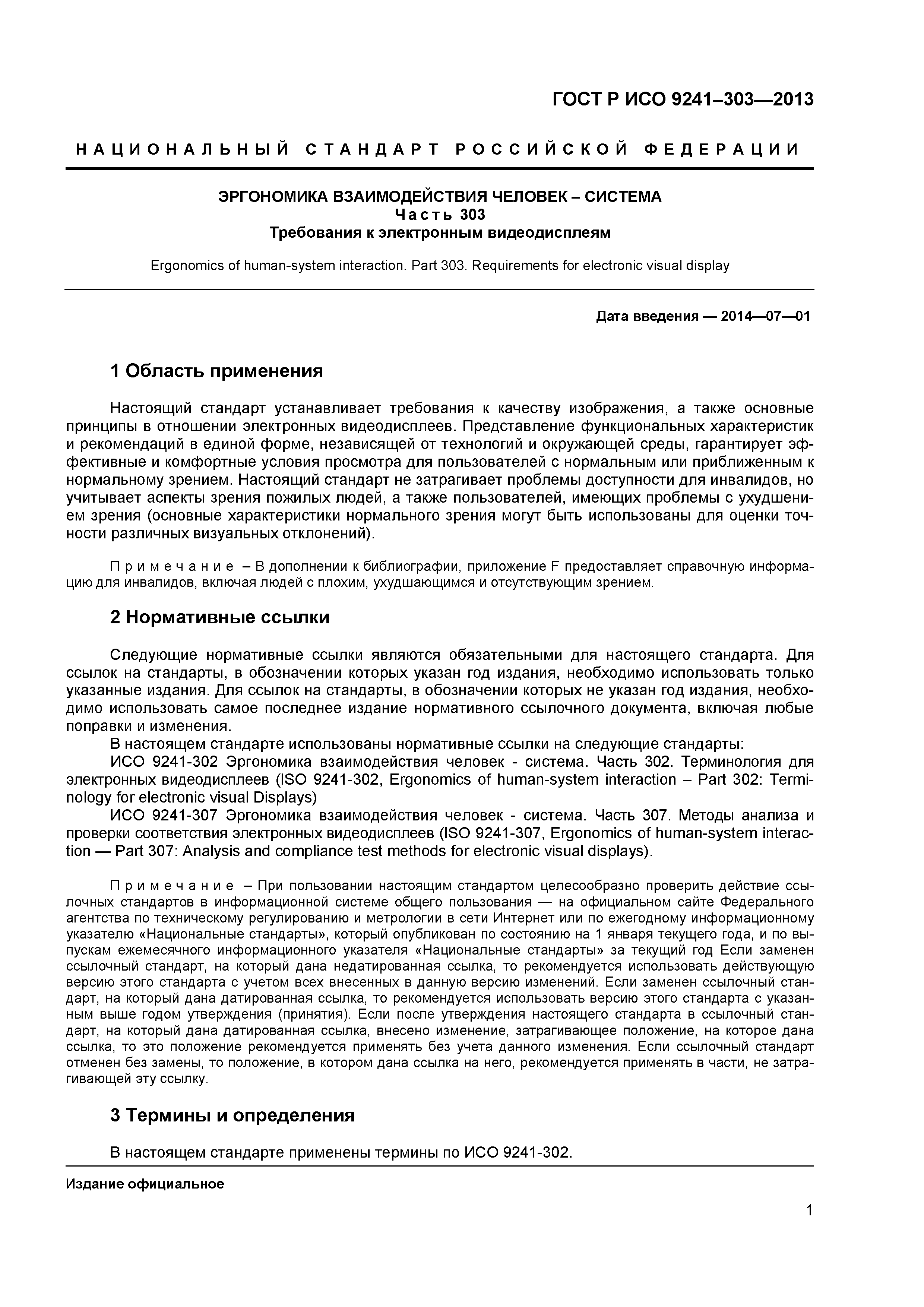 ГОСТ Р ИСО 9241–303—2013

НАЦИОНАЛЬНЫЙ СТАНДАРТ РОССИЙСКОЙ ФЕДЕРАЦИИ

ЭРГОНОМИКА ВЗАИМОДЕЙСТВИЯ ЧЕЛОВЕК – СИСТЕМА
Часть 303
Требования к электронным видеодисплеям

Ergonomics of human-system interaction. Part 303. Requirements for electronic visual display

Дата введения — 2014—07—01

1 Область применения

Настоящий стандарт устанавливает требования к качеству изображения, а также основные принципы в отношении электронных видеодисплеев. Представление функциональных характеристик и рекомендаций в единой форме, независящей от технологий и окружающей среды, гарантирует эффективные и комфортные условия просмотра для пользователей с нормальным или приближенным к нормальному зрением. Настоящий стандарт не затрагивает проблемы доступности для инвалидов, но учитывает аспекты зрения пожилых людей, а также пользователей, имеющих проблемы с ухудшением зрения (основные характеристики нормального зрения могут быть использованы для оценки точности различных визуальных отклонений).

Примечание – В дополнении к библиографии, приложение F предоставляет справочную информацию для инвалидов, включая людей с плохим, ухудшающимся и отсутствующим зрением.

2 Нормативные ссылки

Следующие нормативные ссылки являются обязательными для настоящего стандарта. Для ссылок на стандарты, в обозначении которых указан год издания, необходимо использовать только указанные издания. Для ссылок на стандарты, в обозначении которых не указан год издания, необходимо использовать самое последнее издание нормативного ссылочного документа, включая любые поправки и изменения.
В настоящем стандарте использованы нормативные ссылки на следующие стандарты:
ИСО 9241-302 Эргономика взаимодействия человек - система. Часть 302. Терминология для электронных видеодисплеев (ISO 9241-302, Ergonomics of human-system interaction – Part 302: Terminology for electronic visual Displays)
ИСО 9241-307 Эргономика взаимодействия человек - система. Часть 307. Методы анализа и проверки соответствия электронных видеодисплеев (ISO 9241-307, Ergonomics of human-system interaction — Part 307: Analysis and compliance test methods for electronic visual displays).

Примечание – При пользовании настоящим стандартом целесообразно проверить действие ссылочных стандартов в информационной системе общего пользования — на официальном сайте Федерального агентства по техническому регулированию и метрологии в сети Интернет или по ежегодному информационному указателю «Национальные стандарты», который опубликован по состоянию на 1 января текущего года, и по выпускам ежемесячного информационного указателя «Национальные стандарты» за текущий год Если заменен ссылочный стандарт, на который дана недатированная ссылка, то рекомендуется использовать действующую версию этого стандарта с учетом всех внесенных в данную версию изменений. Если заменен ссылочный стандарт, на который дана датированная ссылка, то рекомендуется использовать версию этого стандарта с указанным выше годом утверждения (принятия). Если после утверждения настоящего стандарта в ссылочный стандарт, на который дана датированная ссылка, внесено изменение, затрагивающее положение, на которое дана ссылка, то это положение рекомендуется применять без учета данного изменения. Если ссылочный стандарт отменен без замены, то положение, в котором дана ссылка на него, рекомендуется применять в части, не затрагивающей эту ссылку.

3 Термины и определения

В настоящем стандарте применены термины по ИСО 9241-302.

Издание официальное

1